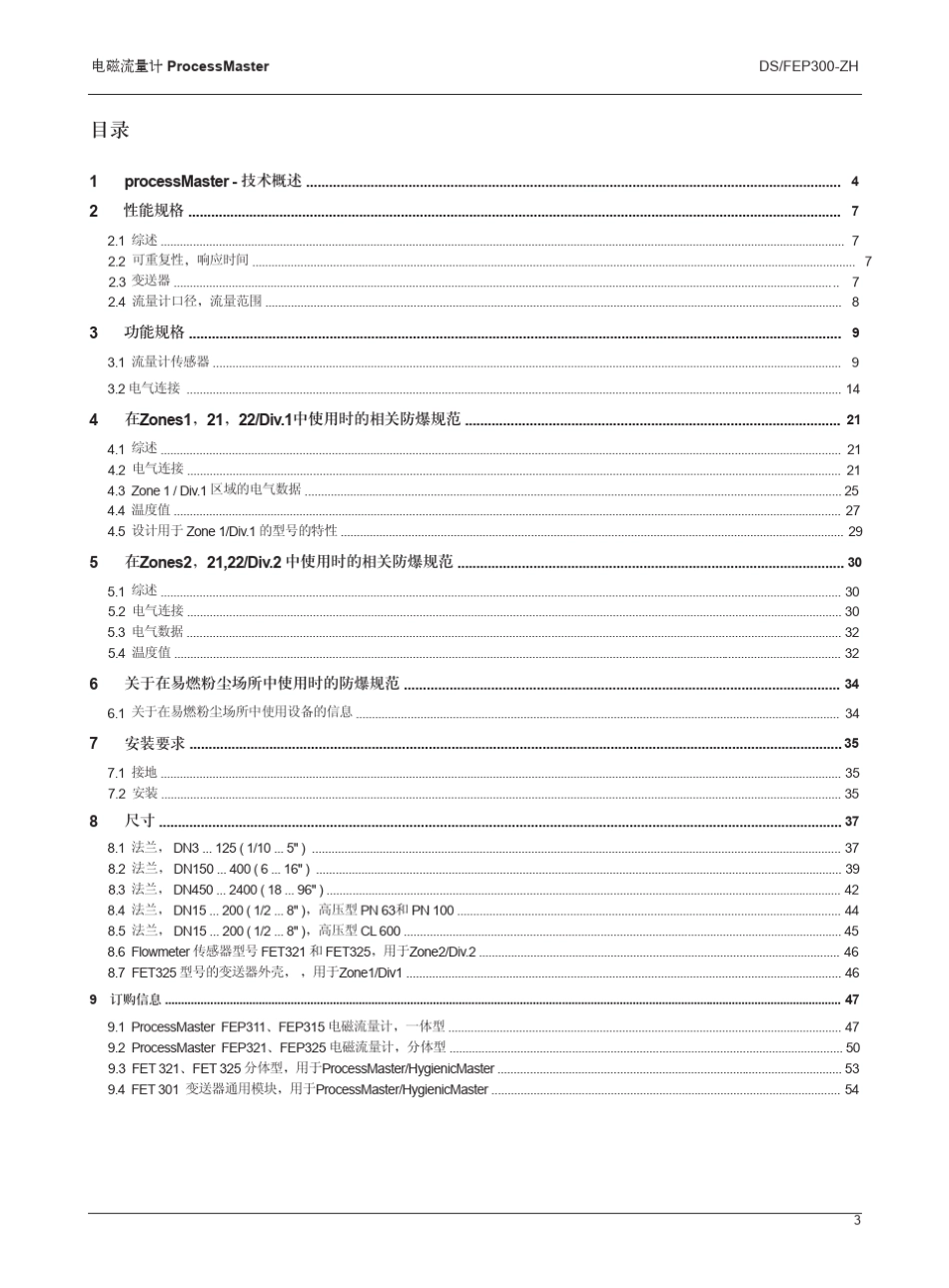 电磁流量计 ProcessMaster

DS/FEP300-ZH

目录

1 processMaster - 技术概述 ........ 4

2 性能规格 ........ 7

2.1 综述 ........ 7
2.2 可重复性，响应时间 ........ 7
2.3 变送器 ........ 7
2.4 流量计口径，流量范围 ........ 8

3 功能规格 ........ 9

3.1 流量计传感器 ........ 9
3.2 电气连接 ........ 14

4 在Zones1，21，22/Div.1中使用时的相关防爆规范 ........ 21

4.1 综述 ........ 21
4.2 电气连接 ........ 21
4.3 Zone 1 / Div.1 区域的电气数据 ........ 25
4.4 温度值 ........ 27
4.5 设计用于 Zone 1/Div.1 的型号的特性 ........ 29

5 在Zones2，21,22/Div.2 中使用时的相关防爆规范 ........ 30

5.1 综述 ........ 30
5.2 电气连接 ........ 30
5.3 电气数据 ........ 32
5.4 温度值 ........ 32

6 关于在易燃粉尘场所中使用时的防爆规范 ........ 34

6.1 关于在易燃粉尘场所中使用设备的信息 ........ 34

7 安装要求 ........ 35

7.1 接地 ........ 35
7.2 安装 ........ 35

8 尺寸 ........ 37

8.1 法兰， DN3 ... 125 ( 1/10 ... 5" ) ........ 37
8.2 法兰， DN150 ... 400 ( 6 ... 16" ) ........ 39
8.3 法兰， DN450 ... 2400 ( 18 ... 96" ) ........ 42
8.4 法兰， DN15 ... 200 ( 1/2 ... 8" )，高压型 PN 63和 PN 100 ........ 44
8.5 法兰， DN15 ... 200 ( 1/2 ... 8" )，高压型 CL 600 ........ 45
8.6 Flowmeter 传感器型号 FET321 和 FET325，用于Zone2/Div.2 ........ 46
8.7 FET325 型号的变送器外壳， ，用于Zone1/Div1 ........ 46

9 订购信息 ........ 47

9.1 ProcessMaster FEP311、FEP315 电磁流量计，一体型 ........ 47
9.2 ProcessMaster FEP321、FEP325 电磁流量计，分体型 ........ 50
9.3 FET 321、FET 325 分体型，用于ProcessMaster/HygienicMaster ........ 53
9.4 FET 301 变送器通用模块，用于ProcessMaster/HygienicMaster ........ 54

3